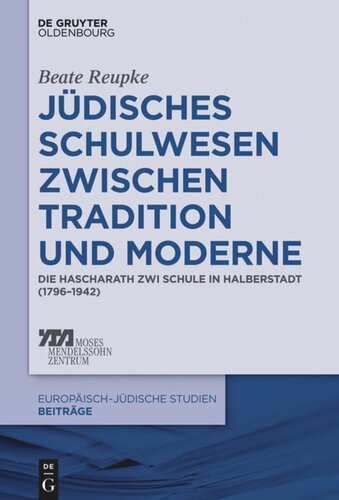 DE GRUYTER
OLDENBOURG

Beate Reupke

JÜDISCHES SCHULWESEN ZWISCHEN TRADITION UND MODERNE

DIE HASCHARATH ZWI SCHULE IN HALBERSTADT (1796–1942)

MOSES
MENDELSSOHN
ZENTRUM

EUROPÄISCH-JÜDISCHE STUDIEN
BEITRÄGE

DE
G